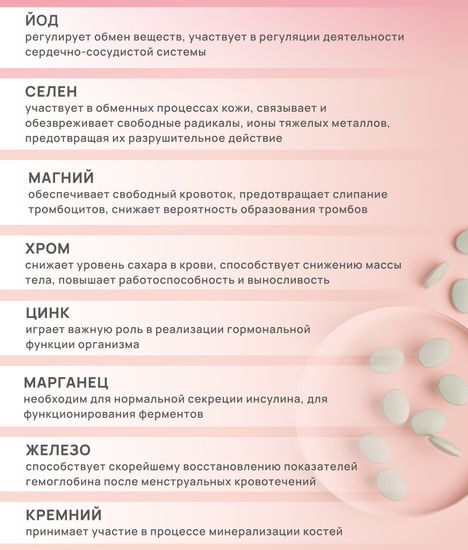 ЙОД
регулирует обмен веществ, участвует в регуляции деятельности сердечно-сосудистой системы

СЕЛЕН
участвует в обменных процессах кожи, связывает и обезвреживает свободные радикалы, ионы тяжелых металлов, предотвращая их разрушительное действие

МАГНИЙ
обеспечивает свободный кровоток, предотвращает слипание тромбоцитов, снижает вероятность образования тромбов

ХРОМ
снижает уровень сахара в крови, способствует снижению массы тела, повышает работоспособность и выносливость

ЦИНК
играет важную роль в реализации гормональной функции организма

МАРГАНЕЦ
необходим для нормальной секреции инсулина, для функционирования ферментов

ЖЕЛЕЗО
способствует скорейшему восстановлению показателей гемоглобина после менструальных кровотечений

КРЕМНИЙ
принимает участие в процессе минерализации костей